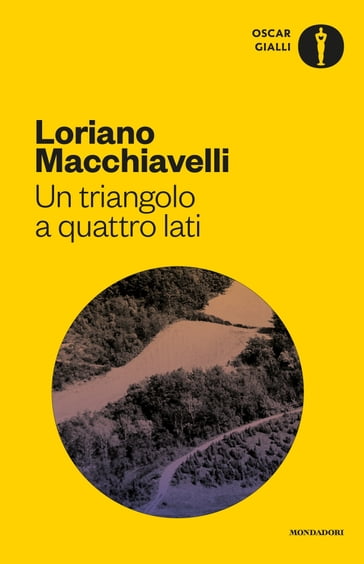 OSCAR
GIALLI

Loriano
Macchiavelli
Un triangolo
a quattro lati

MONDADORI